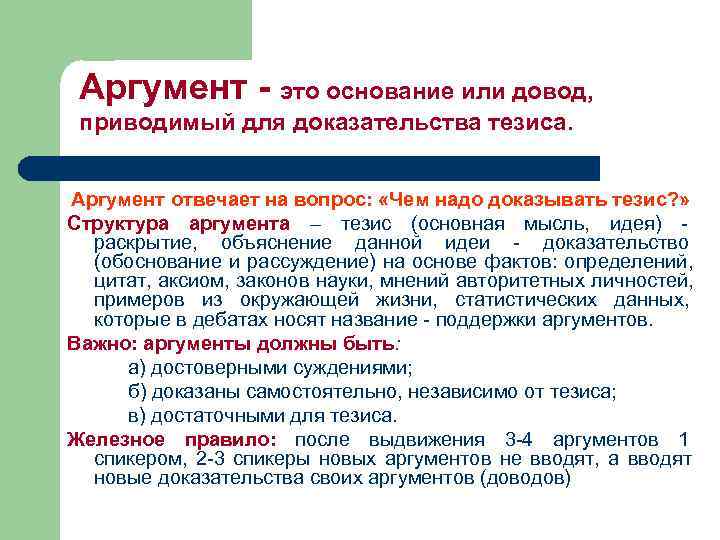 Аргумент - это основание или довод, приводимый для доказательства тезиса.

Аргумент отвечает на вопрос: «Чем надо доказывать тезис?»

Структура аргумента – тезис (основная мысль, идея) - раскрытие, объяснение данной идеи - доказательство (обоснование и рассуждение) на основе фактов: определений, цитат, аксиом, законов науки, мнений авторитетных личностей, примеров из окружающей жизни, статистических данных, которые в дебатах носят название - поддержки аргументов.

Важно: аргументы должны быть:

а) достоверными суждениями;

б) доказаны самостоятельно, независимо от тезиса;

в) достаточными для тезиса.

Железное правило: после выдвижения 3-4 аргументов 1 спикером, 2-3 спикеры новых аргументов не вводят, а вводят новые доказательства своих аргументов (доводов)